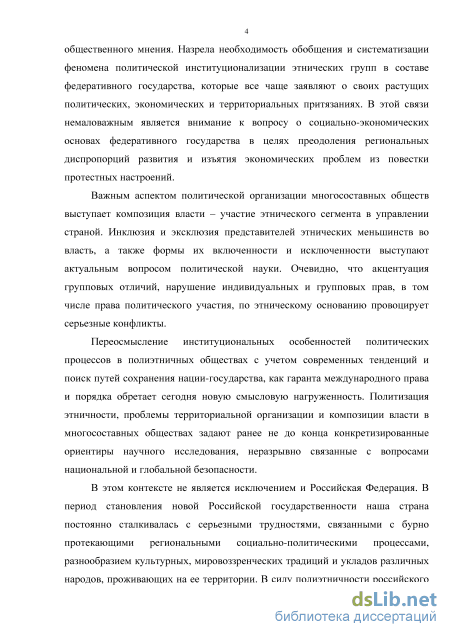 4

общественного мнения. Назрела необходимость обобщения и систематизации феномена политической институционализации этнических групп в составе федеративного государства, которые все чаще заявляют о своих растущих политических, экономических и территориальных притязаниях. В этой связи немаловажным является внимание к вопросу о социально-экономических основах федеративного государства в целях преодоления региональных диспропорций развития и изъятия экономических проблем из повестки протестных настроений.

Важным аспектом политической организации многосоставных обществ выступает композиция власти – участие этнического сегмента в управлении страной. Инклюзия и эксклюзия представителей этнических меньшинств во власть, а также формы их включенности и исключенности выступают актуальным вопросом политической науки. Очевидно, что акцентуация групповых отличий, нарушение индивидуальных и групповых прав, в том числе права политического участия, по этническому основанию провоцирует серьезные конфликты.

Переосмысление институциональных особенностей политических процессов в полиэтничных обществах с учетом современных тенденций и поиск путей сохранения нации-государства, как гаранта международного права и порядка обретает сегодня новую смысловую нагруженность. Политизация этничности, проблемы территориальной организации и композиции власти в многосоставных обществах задают ранее не до конца конкретизированные ориентиры научного исследования, неразрывно связанные с вопросами национальной и глобальной безопасности.

В этом контексте не является исключением и Российская Федерация. В период становления новой Российской государственности наша страна постоянно сталкивалась с серьезными трудностями, связанными с бурно протекающими региональными социально-политическими процессами, разнообразием культурных, мировоззренческих традиций и укладов различных народов, проживающих на ее территории. В силу полиэтничности российского

dsLib.net
библиотека диссертаций